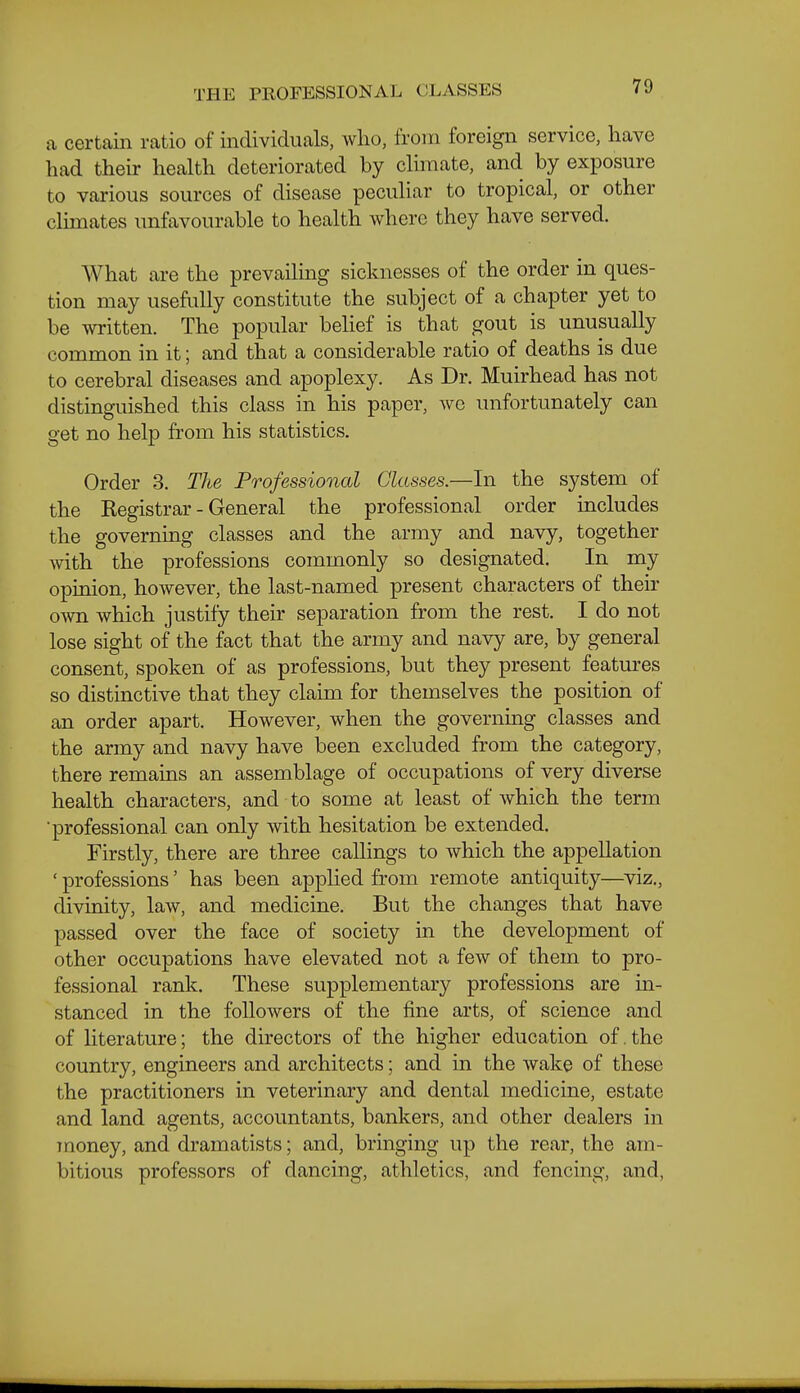 THE PROFESSIONAL CLASSES 79

a certain ratio of individuals, who, from foreign service, have had their health deteriorated by climate, and by exposure to various sources of disease peculiar to tropical, or other climates unfavourable to health where they have served.

What are the prevailing sicknesses of the order in question may usefully constitute the subject of a chapter yet to be written. The popular belief is that gout is unusually common in it; and that a considerable ratio of deaths is due to cerebral diseases and apoplexy. As Dr. Muirhead has not distinguished this class in his paper, we unfortunately can get no help from his statistics.

Order 3. The Professional Classes.—In the system of the Registrar-General the professional order includes the governing classes and the army and navy, together with the professions commonly so designated. In my opinion, however, the last-named present characters of their own which justify their separation from the rest. I do not lose sight of the fact that the army and navy are, by general consent, spoken of as professions, but they present features so distinctive that they claim for themselves the position of an order apart. However, when the governing classes and the army and navy have been excluded from the category, there remains an assemblage of occupations of very diverse health characters, and to some at least of which the term professional can only with hesitation be extended.

Firstly, there are three callings to which the appellation 'professions' has been applied from remote antiquity—viz., divinity, law, and medicine. But the changes that have passed over the face of society in the development of other occupations have elevated not a few of them to professional rank. These supplementary professions are instanced in the followers of the fine arts, of science and of literature; the directors of the higher education of the country, engineers and architects; and in the wake of these the practitioners in veterinary and dental medicine, estate and land agents, accountants, bankers, and other dealers in money, and dramatists; and, bringing up the rear, the ambitious professors of dancing, athletics, and fencing, and,